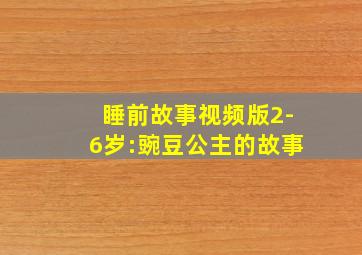 睡前故事视频版2-6岁:豌豆公主的故事